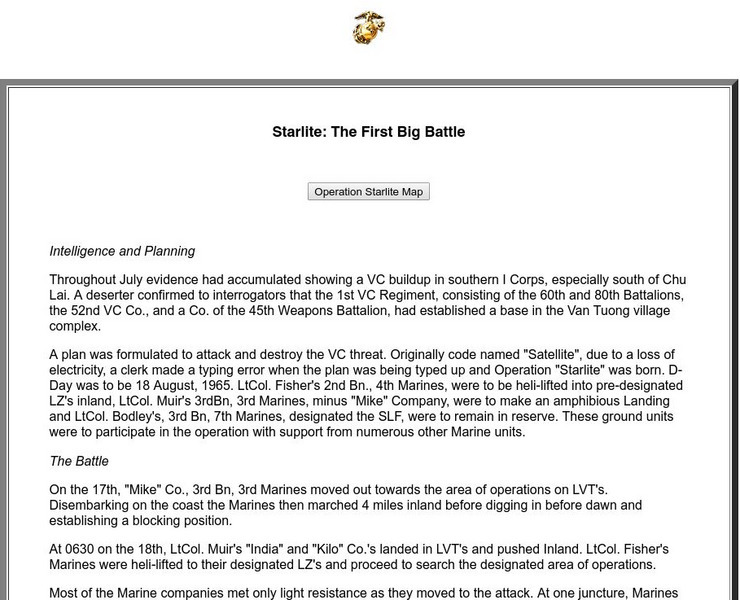 Starlite: The First Big Battle

Operation Starlite Map

Intelligence and Planning

Throughout July evidence had accumulated showing a VC buildup in southern I Corps, especially south of Chu Lai. A deserter confirmed to interrogators that the 1st VC Regiment, consisting of the 60th and 80th Battalions, the 52nd VC Co., and a Co. of the 45th Weapons Battalion, had established a base in the Van Tuong village complex.

A plan was formulated to attack and destroy the VC threat. Originally code named "Satellite", due to a loss of electricity, a clerk made a typing error when the plan was being typed up and Operation "Starlite" was born. D-Day was to be 18 August, 1965. LtCol. Fisher's 2nd Bn., 4th Marines, were to be heli-lifted into pre-designated LZ's inland, LtCol. Muir's 3rdBn, 3rd Marines, minus "Mike" Company, were to make an amphibious Landing and LtCol. Bodley's, 3rd Bn, 7th Marines, designated the SLF, were to remain in reserve. These ground units were to participate in the operation with support from numerous other Marine units.

The Battle

On the 17th, "Mike" Co., 3rd Bn, 3rd Marines moved out towards the area of operations on LVT's. Disembarking on the coast the Marines then marched 4 miles inland before digging in before dawn and establishing a blocking position.

At 0630 on the 18th, LtCol. Muir's "India" and "Kilo" Co.'s landed in LVT's and pushed Inland. LtCol. Fisher's Marines were heli-lifted to their designated LZ's and proceed to search the designated area of operations.

Most of the Marine companies met only light resistance as they moved to the attack. At one juncture, Marines